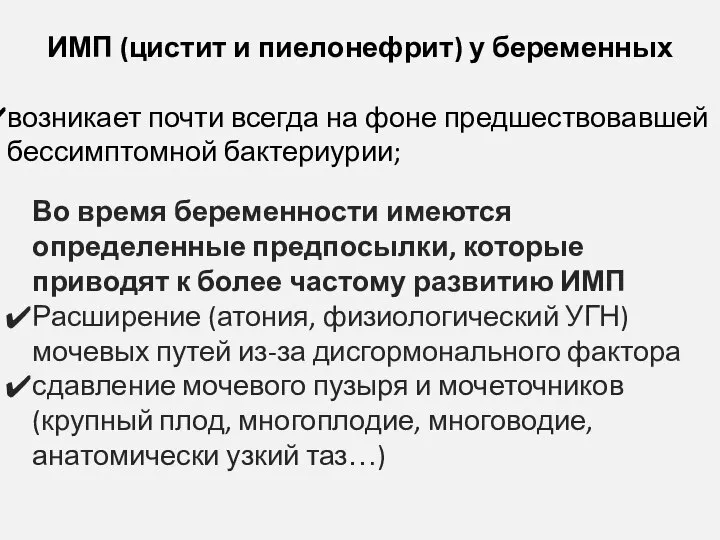 ИМП (цистит и пиелонефрит) у беременных

✔возникает почти всегда на фоне предшествовавшей бессимптомной бактериурии;

Во время беременности имеются определенные предпосылки, которые приводят к более частому развитию ИМП

✔Расширение (атония, физиологический УГН) мочевых путей из-за дисгормонального фактора

✔сдавление мочевого пузыря и мочеточников (крупный плод, многоплодие, многоводие, анатомически узкий таз…)